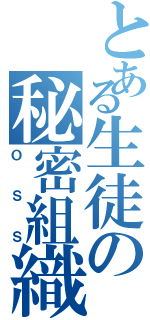 とある生徒の秘密組織
OSS